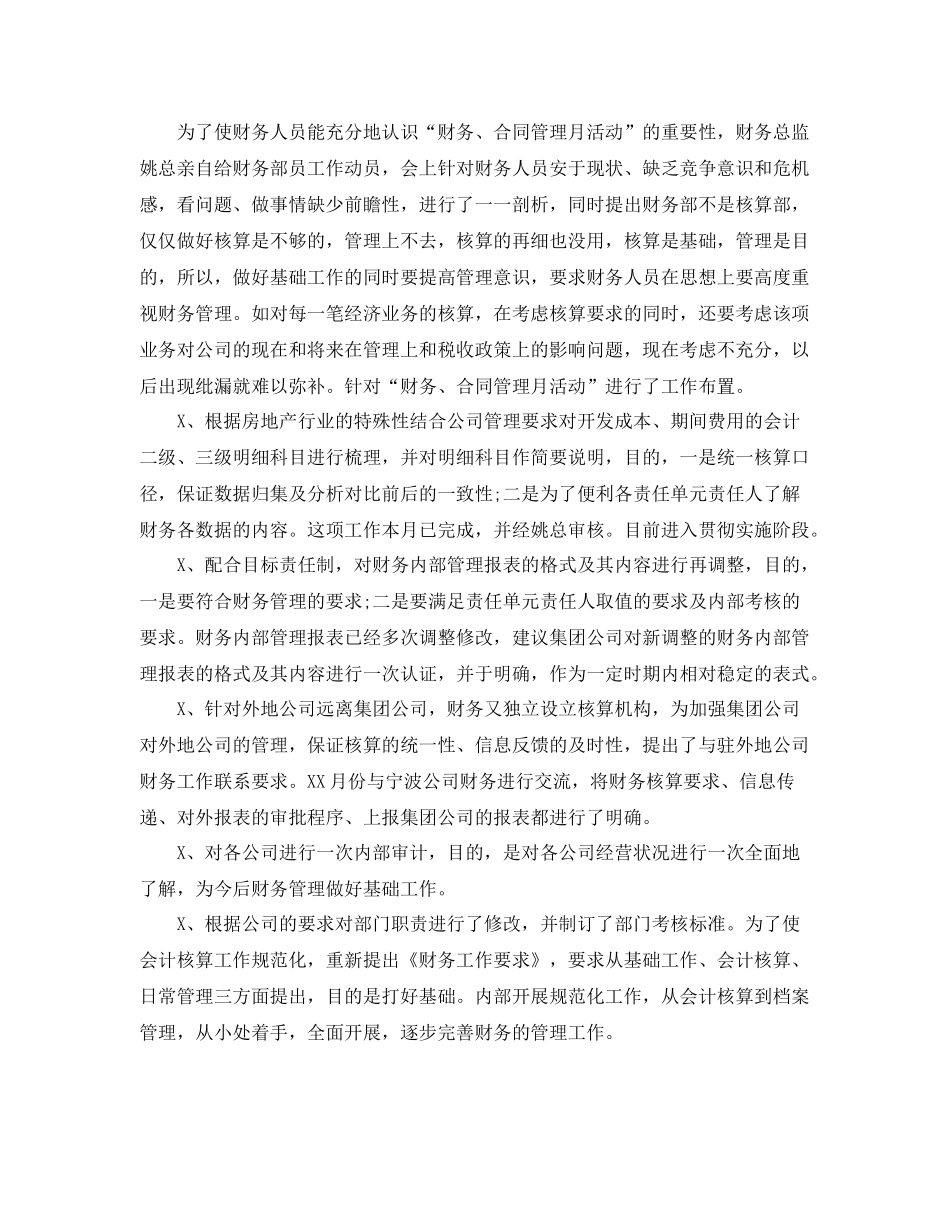 为了使财务人员能充分地认识“财务、合同管理月活动”的重要性，财务总监姚总亲自给财务部员工作动员，会上针对财务人员安于现状、缺乏竞争意识和危机感，看问题、做事情缺少前瞻性，进行了一一剖析，同时提出财务部不是核算部，仅仅做好核算是不够的，管理上不去，核算的再细也没用，核算是基础，管理是目的，所以，做好基础工作的同时要提高管理意识，要求财务人员在思想上要高度重视财务管理。如对每一笔经济业务的核算，在考虑核算要求的同时，还要考虑该项业务对公司的现在和将来在管理上和税收政策上的影响问题，现在考虑不充分，以后出现纰漏就难以弥补。针对“财务、合同管理月活动”进行了工作布置。

X、根据房地产行业的特殊性结合公司管理要求对开发成本、期间费用的会计二级、三级明细科目进行梳理，并对明细科目作简要说明，目的，一是统一核算口径，保证数据归集及分析对比前后的一致性;二是为了便利各责任单元责任人了解财务各数据的内容。这项工作本月已完成，并经姚总审核。目前进入贯彻实施阶段。

X、配合目标责任制，对财务内部管理报表的格式及其内容进行再调整，目的，一是要符合财务管理的要求;二是要满足责任单元责任人取值的要求及内部考核的要求。财务内部管理报表已经多次调整修改，建议集团公司对新调整的财务内部管理报表的格式及其内容进行一次认证，并于明确，作为一定时期内相对稳定的表式。

X、针对外地公司远离集团公司，财务又独立设立核算机构，为加强集团公司对外地公司的管理，保证核算的统一性、信息反馈的及时性，提出了与驻外地公司财务工作联系要求。XX月份与宁波公司财务进行交流，将财务核算要求、信息传递、对外报表的审批程序、上报集团公司的报表都进行了明确。

X、对各公司进行一次内部审计，目的，是对各公司经营状况进行一次全面地了解，为今后财务管理做好基础工作。

X、根据公司的要求对部门职责进行了修改，并制订了部门考核标准。为了使会计核算工作规范化，重新提出《财务工作要求》，要求从基础工作、会计核算、日常管理三方面提出，目的是打好基础。内部开展规范化工作，从会计核算到档案管理，从小处着手，全面开展，逐步完善财务的管理工作。